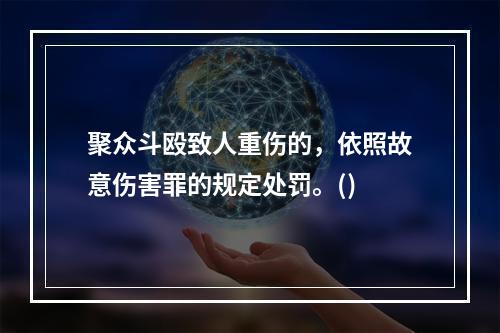 聚众斗殴致人重伤的，依照故意伤害罪的规定处罚。()